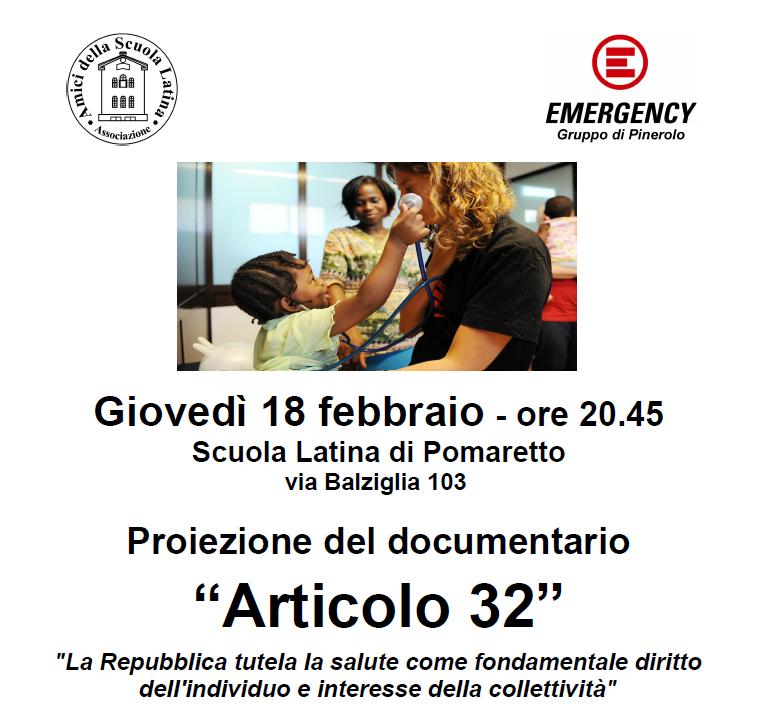 Amici della Scuola Latina
Associazione

EMERGENCY
Gruppo di Pinerolo

Giovedì 18 febbraio - ore 20.45
Scuola Latina di Pomaretto
via Balziglia 103

Proiezione del documentario

"Articolo 32"

"La Repubblica tutela la salute come fondamentale diritto dell'individuo e interesse della collettività"